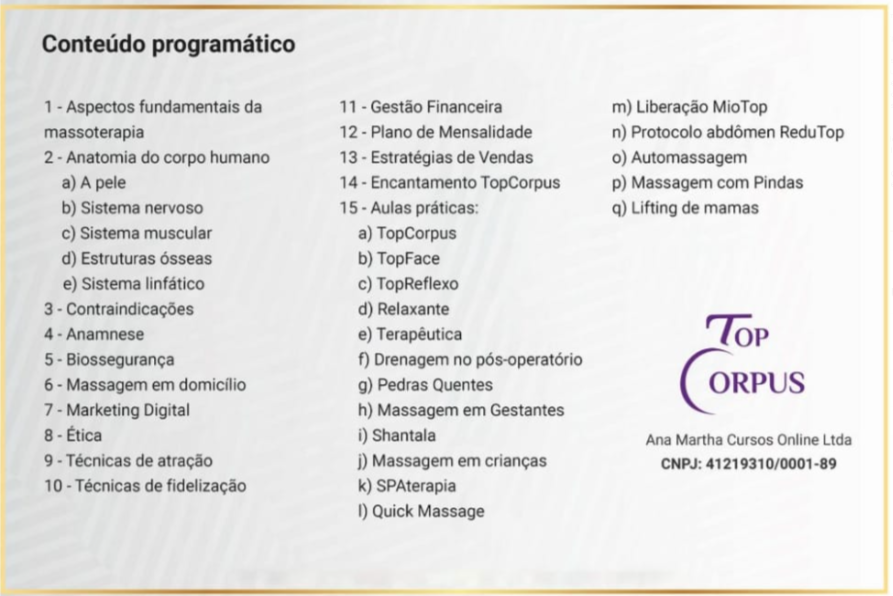 Conteúdo programático

1 - Aspectos fundamentais da massoterapia
2 - Anatomia do corpo humano
a) A pele
b) Sistema nervoso
c) Sistema muscular
d) Estruturas ósseas
e) Sistema linfático
3 - Contraindicações
4 - Anamnese
5 - Biossegurança
6 - Massagem em domicílio
7 - Marketing Digital
8 - Ética
9 - Técnicas de atração
10 - Técnicas de fidelização

11 - Gestão Financeira
12 - Plano de Mensalidade
13 - Estratégias de Vendas
14 - Encantamento TopCorpus
15 - Aulas práticas:
a) TopCorpus
b) TopFace
c) TopReflexo
d) Relaxante
e) Terapêutica
f) Drenagem no pós-operatório
g) Pedras Quentes
h) Massagem em Gestantes
i) Shantala
j) Massagem em crianças
k) SPAterapia
l) Quick Massage

m) Liberação MioTop
n) Protocolo abdômen ReduTop
o) Automassagem
p) Massagem com Pindas
q) Lifting de mamas

TOP CORPUS

Ana Martha Cursos Online Ltda
CNPJ: 41219310/0001-89